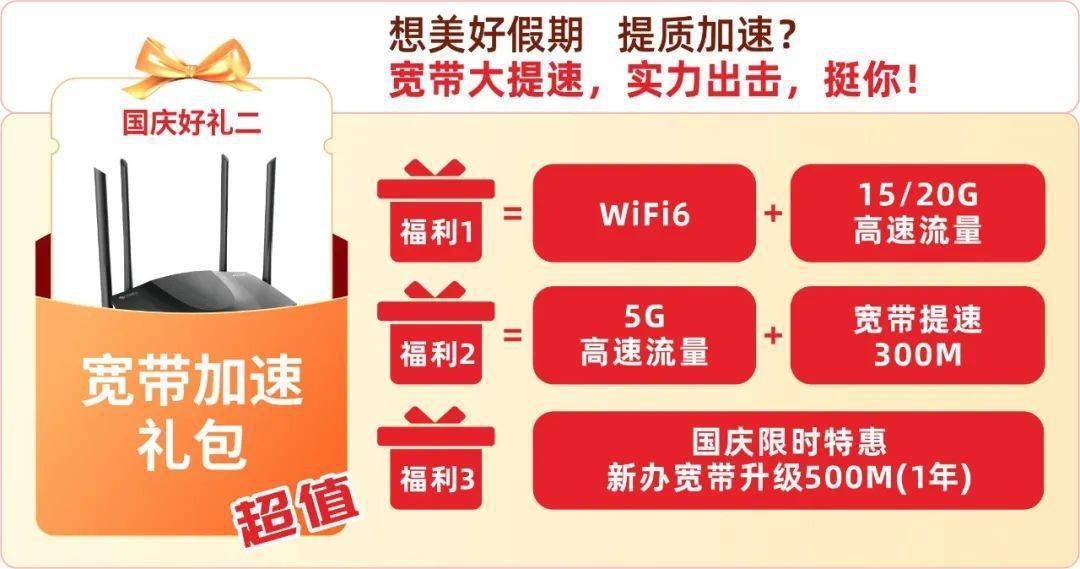 想美好假期　提质加速？
宽带大提速，实力出击，挺你！

国庆好礼二

宽带加速礼包

超值

福利1 = WiFi6 + 15/20G 高速流量

福利2 = 5G 高速流量 + 宽带提速 300M

福利3 国庆限时特惠 新办宽带升级500M(1年)